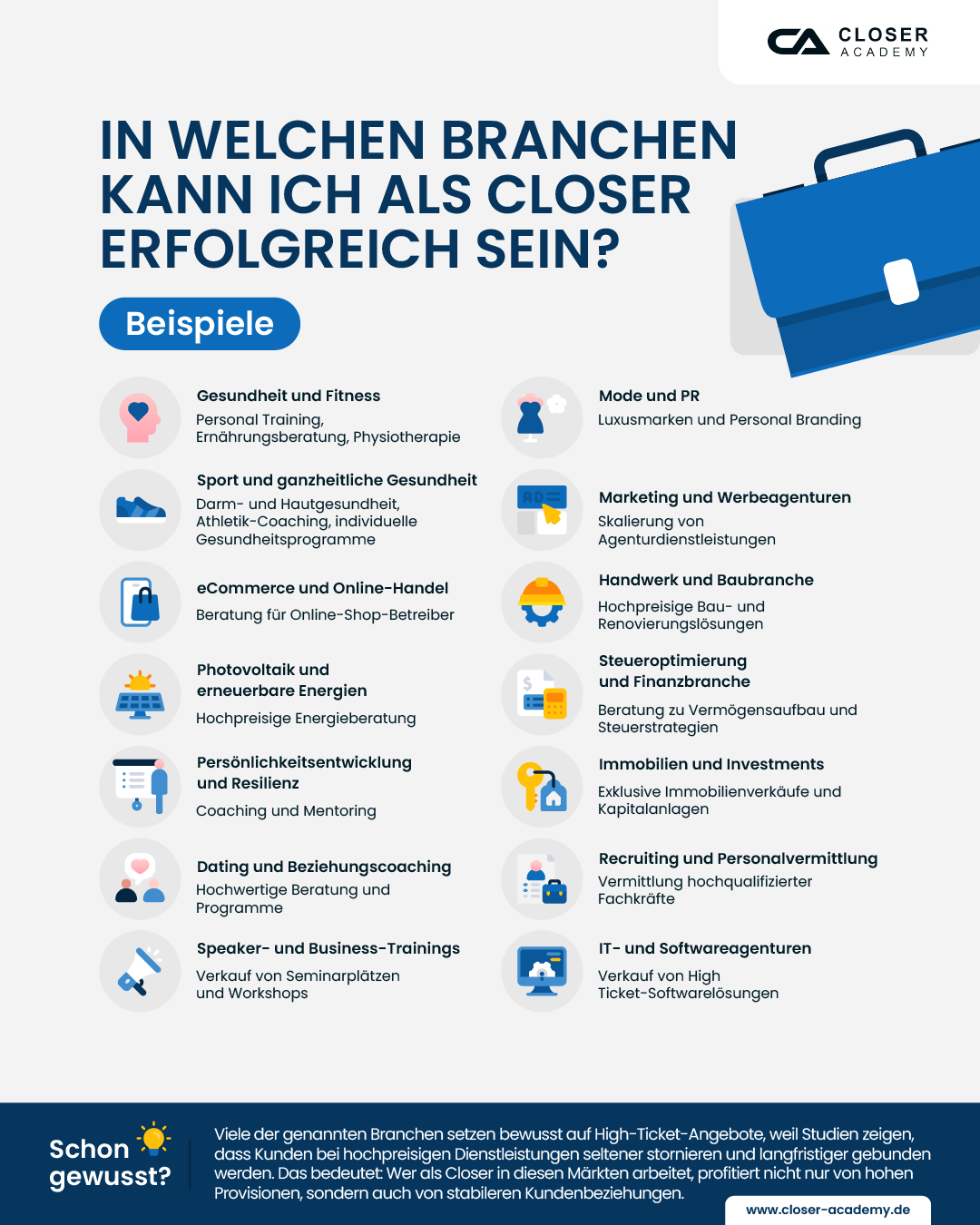 CA CLOSER ACADEMY

IN WELCHEN BRANCHEN KANN ICH ALS CLOSER ERFOLGREICH SEIN?

Beispiele

Gesundheit und Fitness
Personal Training, Ernährungsberatung, Physiotherapie

Sport und ganzheitliche Gesundheit
Darm- und Hautgesundheit, Athletik-Coaching, individuelle Gesundheitsprogramme

eCommerce und Online-Handel
Beratung für Online-Shop-Betreiber

Photovoltaik und erneuerbare Energien
Hochpreisige Energieberatung

Persönlichkeitsentwicklung und Resilienz
Coaching und Mentoring

Dating und Beziehungscoaching
Hochwertige Beratung und Programme

Speaker- und Business-Trainings
Verkauf von Seminarplätzen und Workshops

Mode und PR
Luxusmarken und Personal Branding

AD

Marketing und Werbeagenturen
Skalierung von Agenturdienstleistungen

Handwerk und Baubranche
Hochpreisige Bau- und Renovierungslösungen

Steueroptimierung und Finanzbranche
Beratung zu Vermögensaufbau und Steuerstrategien

Immobilien und Investments
Exklusive Immobilienverkäufe und Kapitalanlagen

Recruiting und Personalvermittlung
Vermittlung hochqualifizierter Fachkräfte

IT- und Softwareagenturen
Verkauf von High Ticket-Softwarelösungen

Schon gewusst?

Viele der genannten Branchen setzen bewusst auf High-Ticket-Angebote, weil Studien zeigen, dass Kunden bei hochpreisigen Dienstleistungen seltener stornieren und langfristiger gebunden werden. Das bedeutet: Wer als Closer in diesen Märkten arbeitet, profitiert nicht nur von hohen Provisionen, sondern auch von stabileren Kundenbeziehungen.

www.closer-academy.de